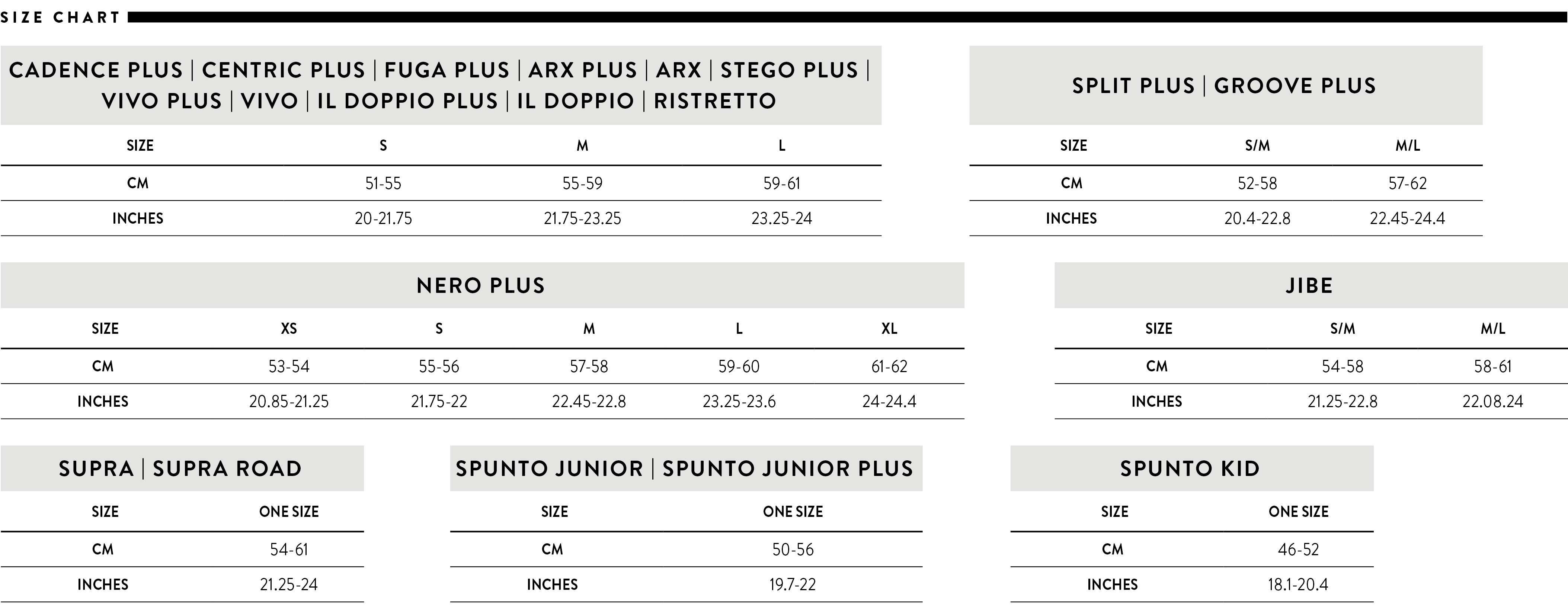 SIZE CHART

CADENCE PLUS | CENTRIC PLUS | FUGA PLUS | ARX PLUS | ARX | STEGO PLUS | VIVO PLUS | VIVO | IL DOPPIO PLUS | IL DOPPIO | RISTRETTO

| SIZE | S | M | L |
|---|---|---|---|
| CM | 51-55 | 55-59 | 59-61 |
| INCHES | 20-21.75 | 21.75-23.25 | 23.25-24 |

SPLIT PLUS | GROOVE PLUS

| SIZE | S/M | M/L |
|---|---|---|
| CM | 52-58 | 57-62 |
| INCHES | 20.4-22.8 | 22.45-24.4 |

NERO PLUS

| SIZE | XS | S | M | L | XL |
|---|---|---|---|---|---|
| CM | 53-54 | 55-56 | 57-58 | 59-60 | 61-62 |
| INCHES | 20.85-21.25 | 21.75-22 | 22.45-22.8 | 23.25-23.6 | 24-24.4 |

JIBE

| SIZE | S/M | M/L |
|---|---|---|
| CM | 54-58 | 58-61 |
| INCHES | 21.25-22.8 | 22.08.24 |

SUPRA | SUPRA ROAD

| SIZE | ONE SIZE |
|---|---|
| CM | 54-61 |
| INCHES | 21.25-24 |

SPUNTO JUNIOR | SPUNTO JUNIOR PLUS

| SIZE | ONE SIZE |
|---|---|
| CM | 50-56 |
| INCHES | 19.7-22 |

SPUNTO KID

| SIZE | ONE SIZE |
|---|---|
| CM | 46-52 |
| INCHES | 18.1-20.4 |